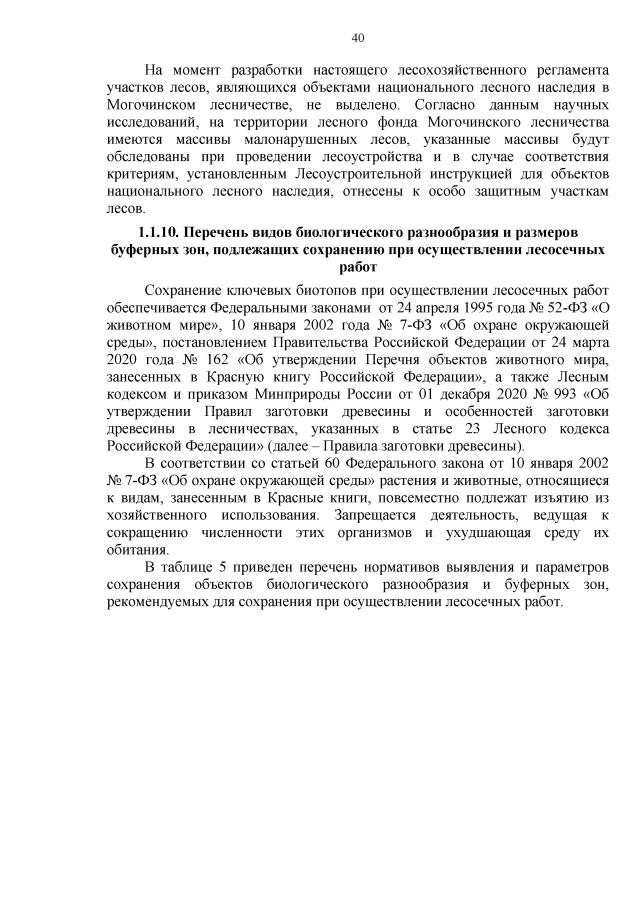 40

На момент разработки настоящего лесохозяйственного регламента участков лесов, являющихся объектами национального лесного наследия в Могочинском лесничестве, не выделено. Согласно данным научных исследований, на территории лесного фонда Могочинского лесничества имеются массивы малонарушенных лесов, указанные массивы будут обследованы при проведении лесоустройства и в случае соответствия критериям, установленным Лесоустроительной инструкцией для объектов национального лесного наследия, отнесены к особо защитным участкам лесов.

1.1.10. Перечень видов биологического разнообразия и размеров буферных зон, подлежащих сохранению при осуществлении лесосечных работ

Сохранение ключевых биотопов при осуществлении лесосечных работ обеспечивается Федеральными законами от 24 апреля 1995 года № 52-ФЗ «О животном мире», 10 января 2002 года № 7-ФЗ «Об охране окружающей среды», постановлением Правительства Российской Федерации от 24 марта 2020 года № 162 «Об утверждении Перечня объектов животного мира, занесенных в Красную книгу Российской Федерации», а также Лесным кодексом и приказом Минприроды России от 01 декабря 2020 № 993 «Об утверждении Правил заготовки древесины и особенностей заготовки древесины в лесничествах, указанных в статье 23 Лесного кодекса Российской Федерации» (далее – Правила заготовки древесины).

В соответствии со статьей 60 Федерального закона от 10 января 2002 № 7-ФЗ «Об охране окружающей среды» растения и животные, относящиеся к видам, занесенным в Красные книги, повсеместно подлежат изъятию из хозяйственного использования. Запрещается деятельность, ведущая к сокращению численности этих организмов и ухудшающая среду их обитания.

В таблице 5 приведен перечень нормативов выявления и параметров сохранения объектов биологического разнообразия и буферных зон, рекомендуемых для сохранения при осуществлении лесосечных работ.